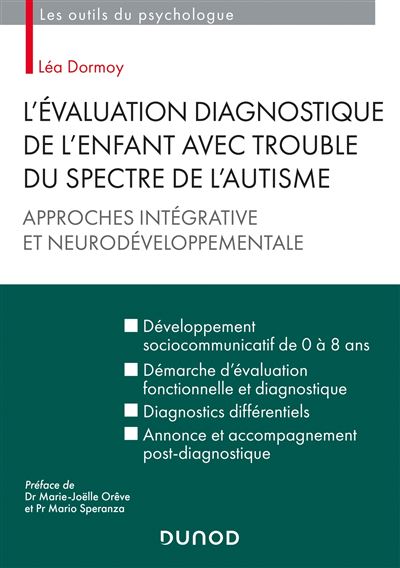 Les outils du psychologue

Léa Dormoy

L'ÉVALUATION DIAGNOSTIQUE DE L'ENFANT AVEC TROUBLE DU SPECTRE DE L'AUTISME

APPROCHES INTÉGRATIVE ET NEURODÉVELOPPEMENTALE

Développement sociocommunicatif de 0 à 8 ans

Démarche d'évaluation fonctionnelle et diagnostique

Diagnostics différentiels

Annonce et accompagnement post-diagnostique

Préface de
Dr Marie-Joëlle Orêve
et Pr Mario Speranza

DUNOD